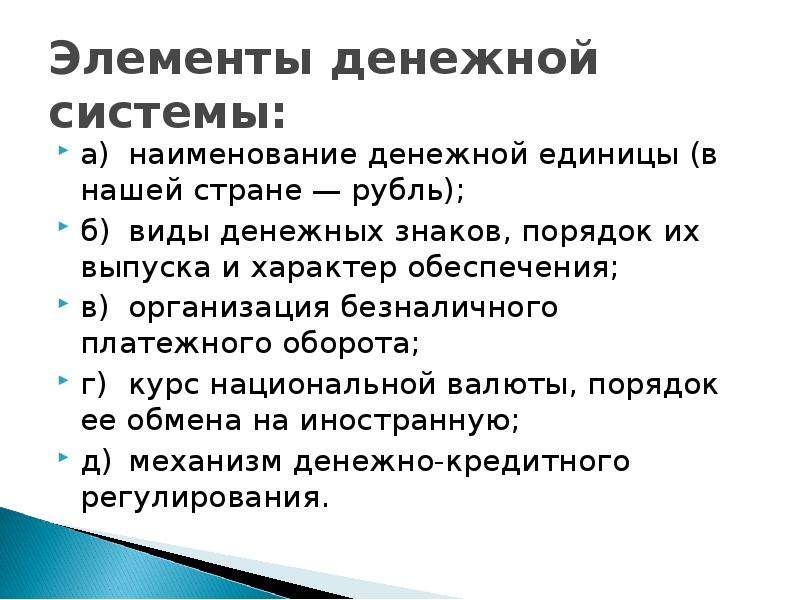 Элементы денежной системы:

а) наименование денежной единицы (в нашей стране — рубль);

б) виды денежных знаков, порядок их выпуска и характер обеспечения;

в) организация безналичного платежного оборота;

г) курс национальной валюты, порядок ее обмена на иностранную;

д) механизм денежно-кредитного регулирования.